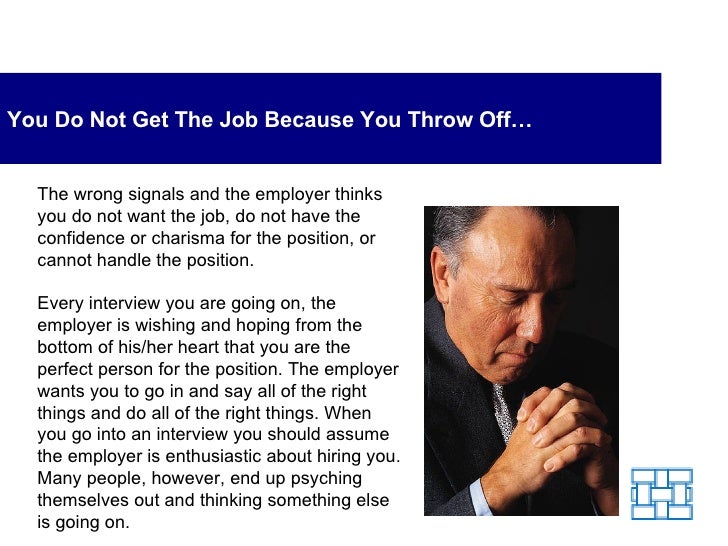 You Do Not Get The Job Because You Throw Off…

The wrong signals and the employer thinks you do not want the job, do not have the confidence or charisma for the position, or cannot handle the position.

Every interview you are going on, the employer is wishing and hoping from the bottom of his/her heart that you are the perfect person for the position. The employer wants you to go in and say all of the right things and do all of the right things. When you go into an interview you should assume the employer is enthusiastic about hiring you. Many people, however, end up psyching themselves out and thinking something else is going on.